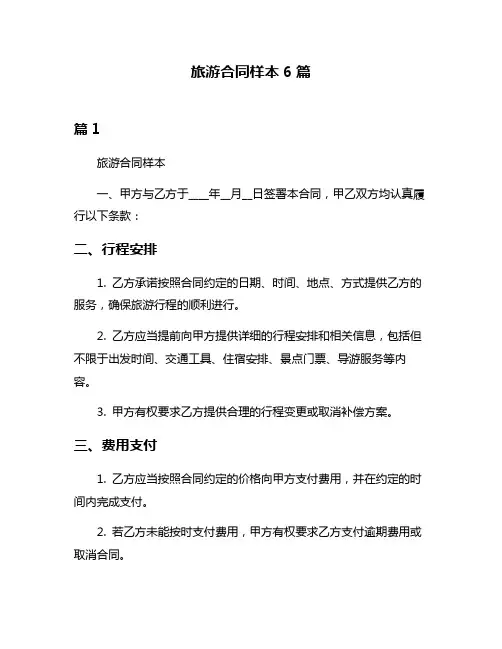 旅游合同样本 6 篇

篇 1

旅游合同样本

一、甲方与乙方于____年__月__日签署本合同，甲乙双方均认真履行以下条款：

二、行程安排

1. 乙方承诺按照合同约定的日期、时间、地点、方式提供乙方的服务，确保旅游行程的顺利进行。

2. 乙方应当提前向甲方提供详细的行程安排和相关信息，包括但不限于出发时间、交通工具、住宿安排、景点门票、导游服务等内容。

3. 甲方有权要求乙方提供合理的行程变更或取消补偿方案。

三、费用支付

1. 乙方应当按照合同约定的价格向甲方支付费用，并在约定的时间内完成支付。

2. 若乙方未能按时支付费用，甲方有权要求乙方支付逾期费用或取消合同。